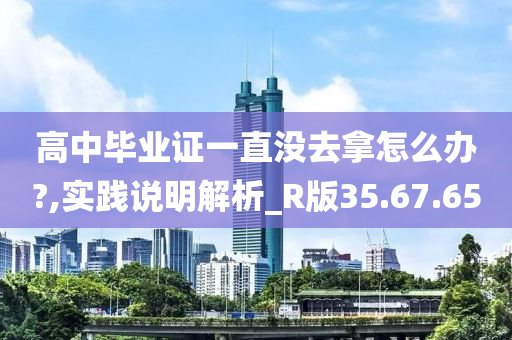 高中毕业证一直没去拿怎么办?,实践说明解析_R版35.67.65